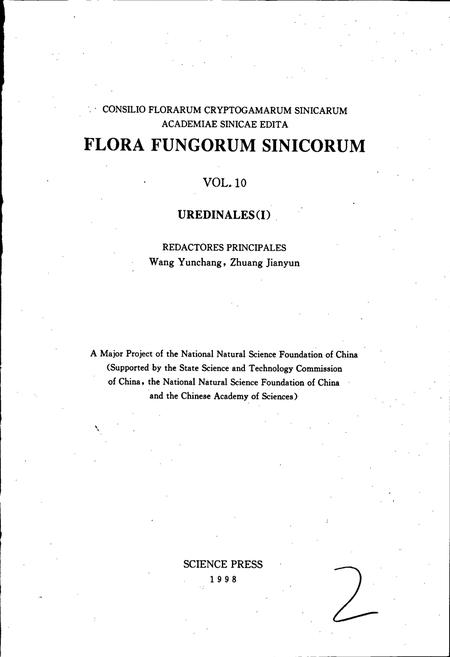 CONSILIO FLORARUM CRYPTOGAMARUM SINICARUM
ACADEMIAE SINICAE EDITA

FLORA FUNGORUM SINICORUM

VOL. 10

UREDINALES(I)

REDACTORES PRINCIPALES
Wang Yunchang, Zhuang Jianyun

A Major Project of the National Natural Science Foundation of China (Supported by the State Science and Technology Commission of China, the National Natural Science Foundation of China and the Chinese Academy of Sciences)

SCIENCE PRESS
1998

2